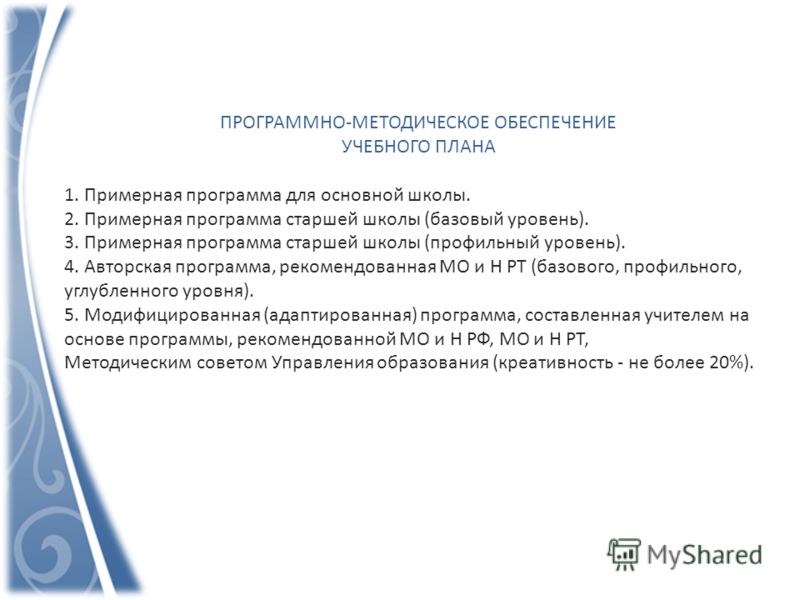 ПРОГРАММНО-МЕТОДИЧЕСКОЕ ОБЕСПЕЧЕНИЕ
УЧЕБНОГО ПЛАНА

1. Примерная программа для основной школы.
2. Примерная программа старшей школы (базовый уровень).
3. Примерная программа старшей школы (профильный уровень).
4. Авторская программа, рекомендованная МО и Н РТ (базового, профильного, углубленного уровня).
5. Модифицированная (адаптированная) программа, составленная учителем на основе программы, рекомендованной МО и Н РФ, МО и Н РТ, Методическим советом Управления образования (креативность - не более 20%).

MyShared